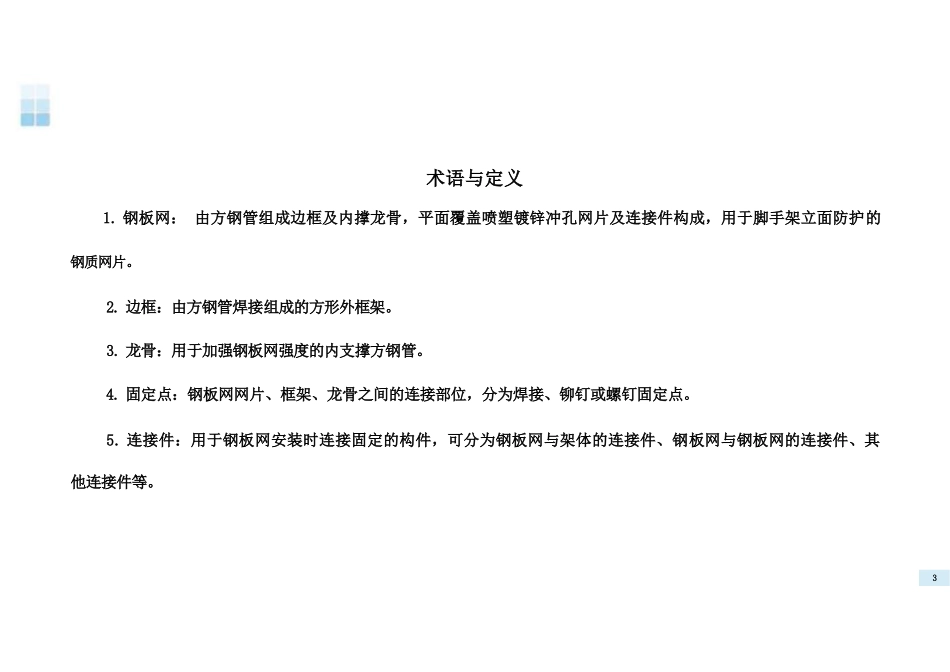 术语与定义

1. 钢板网： 由方钢管组成边框及内撑龙骨，平面覆盖喷塑镀锌冲孔网片及连接件构成，用于脚手架立面防护的钢质网片。

2. 边框：由方钢管焊接组成的方形外框架。

3. 龙骨：用于加强钢板网强度的内支撑方钢管。

4. 固定点：钢板网网片、框架、龙骨之间的连接部位，分为焊接、铆钉或螺钉固定点。

5. 连接件：用于钢板网安装时连接固定的构件，可分为钢板网与架体的连接件、钢板网与钢板网的连接件、其他连接件等。

3